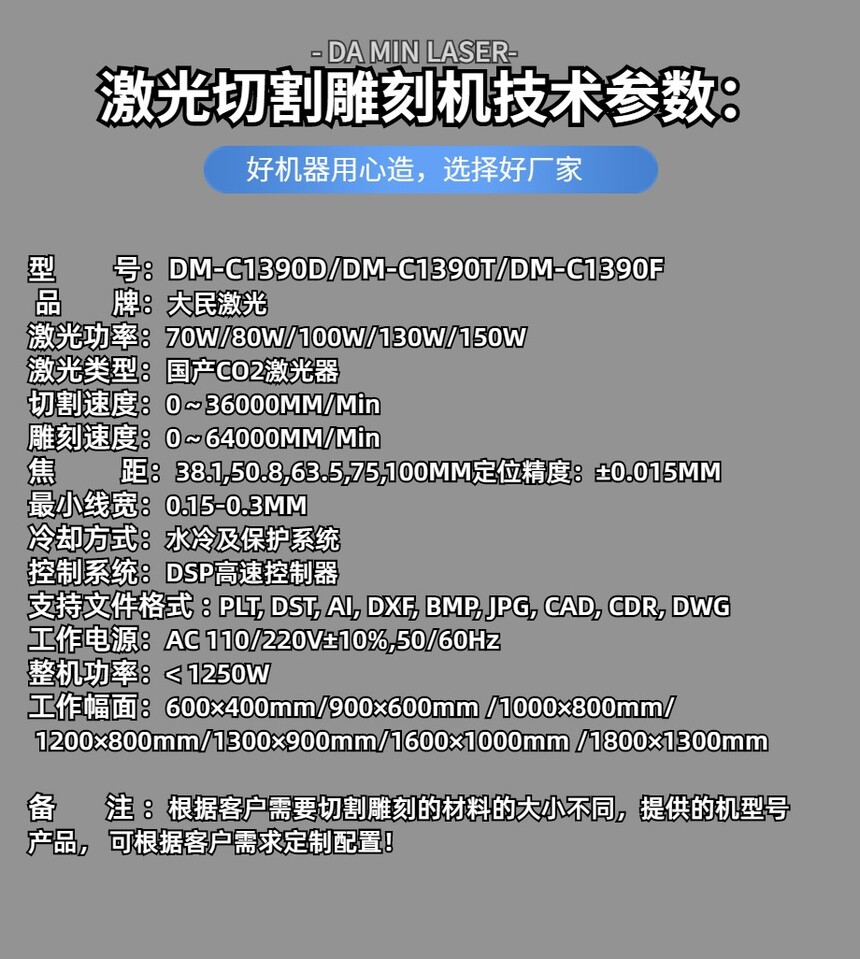 - DA MIN LASER-
激光切割雕刻机技术参数:

好机器用心造，选择好厂家

型 号：DM-C1390D/DM-C1390T/DM-C1390F
品 牌：大民激光
激光功率：70W/80W/100W/130W/150W
激光类型：国产CO2激光器
切割速度：0～36000MM/Min
雕刻速度：0～64000MM/Min
焦 距：38.1,50.8,63.5,75,100MM定位精度：±0.015MM
最小线宽：0.15-0.3MM
冷却方式：水冷及保护系统
控制系统：DSP高速控制器
支持文件格式：PLT, DST, AI, DXF, BMP, JPG, CAD, CDR, DWG
工作电源：AC 110/220V±10%,50/60Hz
整机功率：< 1250W
工作幅面：600×400mm/900×600mm /1000×800mm/ 1200×800mm/1300×900mm/1600×1000mm /1800×1300mm

备 注：根据客户需要切割雕刻的材料的大小不同，提供的机型号产品，可根据客户需求定制配置！